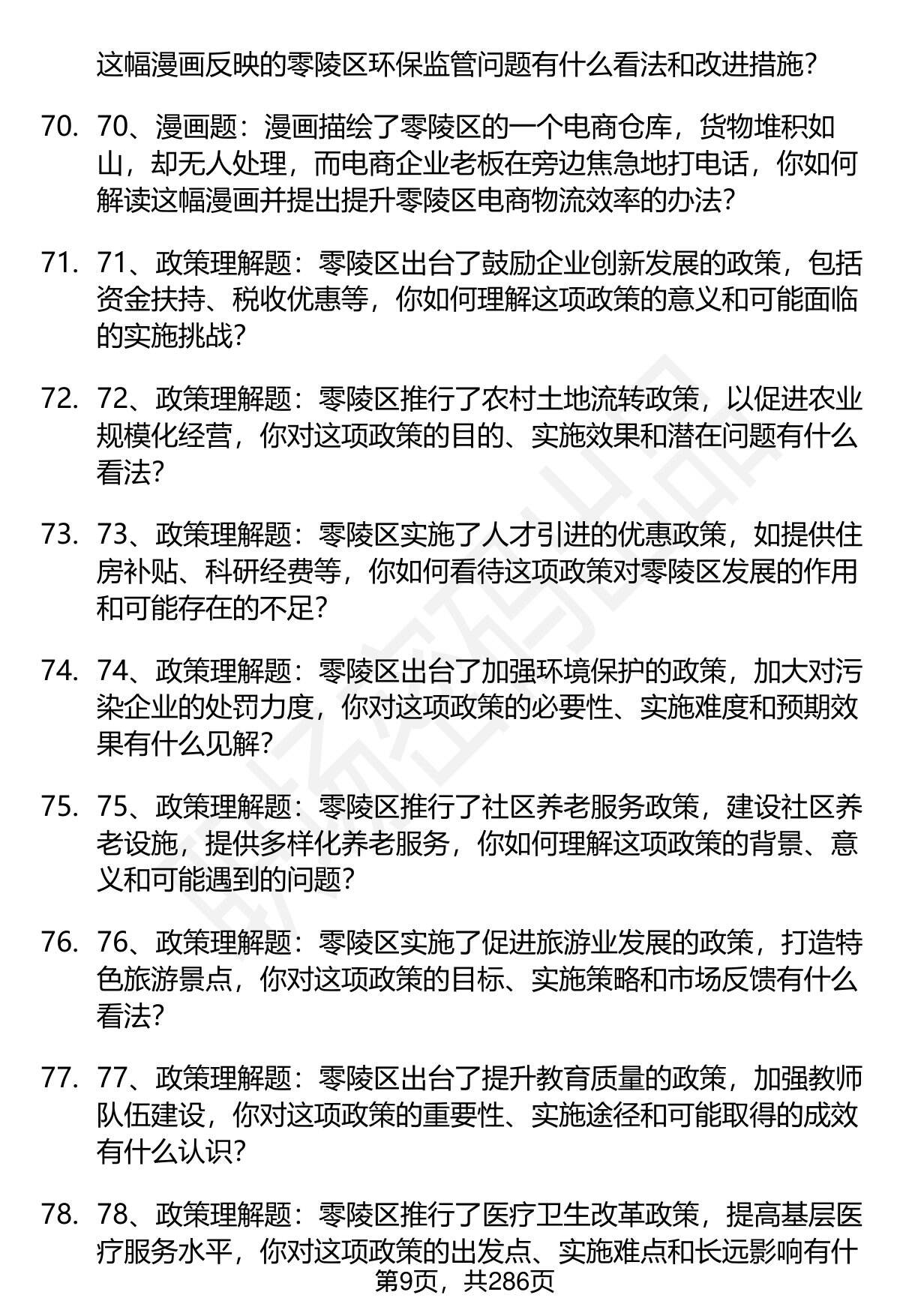 这幅漫画反映的零陵区环保监管问题有什么看法和改进措施？

70. 70、漫画题：漫画描绘了零陵区的一个电商仓库，货物堆积如山，却无人处理，而电商企业老板在旁边焦急地打电话，你如何解读这幅漫画并提出提升零陵区电商物流效率的办法？

71. 71、政策理解题：零陵区出台了鼓励企业创新发展的政策，包括资金扶持、税收优惠等，你如何理解这项政策的意义和可能面临的实施挑战？

72. 72、政策理解题：零陵区推行了农村土地流转政策，以促进农业规模化经营，你对这项政策的目的、实施效果和潜在问题有什么看法？

73. 73、政策理解题：零陵区实施了人才引进的优惠政策，如提供住房补贴、科研经费等，你如何看待这项政策对零陵区发展的作用和可能存在的不足？

74. 74、政策理解题：零陵区出台了加强环境保护的政策，加大对污染企业的处罚力度，你对这项政策的必要性、实施难度和预期效果有什么见解？

75. 75、政策理解题：零陵区推行了社区养老服务政策，建设社区养老设施，提供多样化养老服务，你如何理解这项政策的背景、意义和可能遇到的问题？

76. 76、政策理解题：零陵区实施了促进旅游业发展的政策，打造特色旅游景点，你对这项政策的目标、实施策略和市场反馈有什么看法？

77. 77、政策理解题：零陵区出台了提升教育质量的政策，加强教师队伍建设，你对这项政策的重要性、实施途径和可能取得的成效有什么认识？

78. 78、政策理解题：零陵区推行了医疗卫生改革政策，提高基层医疗服务水平，你对这项政策的出发点、实施难点和长远影响有什

第9页，共286页